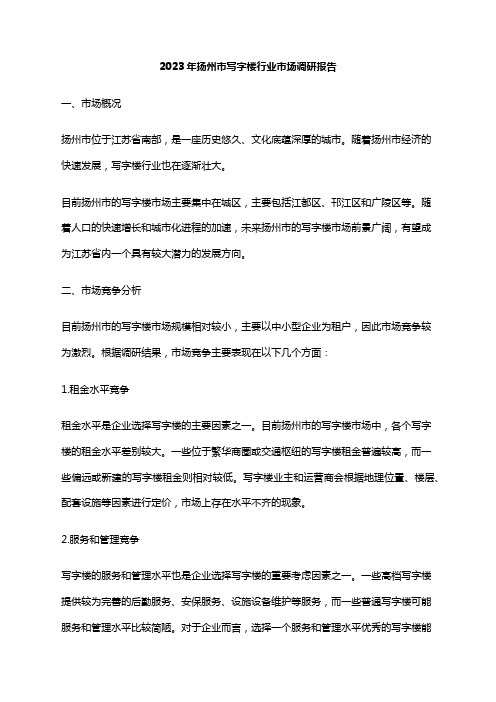 2023年扬州市写字楼行业市场调研报告

一、市场概况

扬州市位于江苏省南部，是一座历史悠久、文化底蕴深厚的城市。随着扬州市经济的快速发展，写字楼行业也在逐渐壮大。

目前扬州市的写字楼市场主要集中在城区，主要包括江都区、邗江区和广陵区等。随着人口的快速增长和城市化进程的加速，未来扬州市的写字楼市场前景广阔，有望成为江苏省内一个具有较大潜力的发展方向。

二、市场竞争分析

目前扬州市的写字楼市场规模相对较小，主要以中小型企业为租户，因此市场竞争较为激烈。根据调研结果，市场竞争主要表现在以下几个方面：

1.租金水平竞争

租金水平是企业选择写字楼的主要因素之一。目前扬州市的写字楼市场中，各个写字楼的租金水平差别较大。一些位于繁华商圈或交通枢纽的写字楼租金普遍较高，而一些偏远或新建的写字楼租金则相对较低。写字楼业主和运营商会根据地理位置、楼层、配套设施等因素进行定价，市场上存在水平不齐的现象。

2.服务和管理竞争

写字楼的服务和管理水平也是企业选择写字楼的重要考虑因素之一。一些高档写字楼提供较为完善的后勤服务、安保服务、设施设备维护等服务，而一些普通写字楼可能服务和管理水平比较简陋。对于企业而言，选择一个服务和管理水平优秀的写字楼能